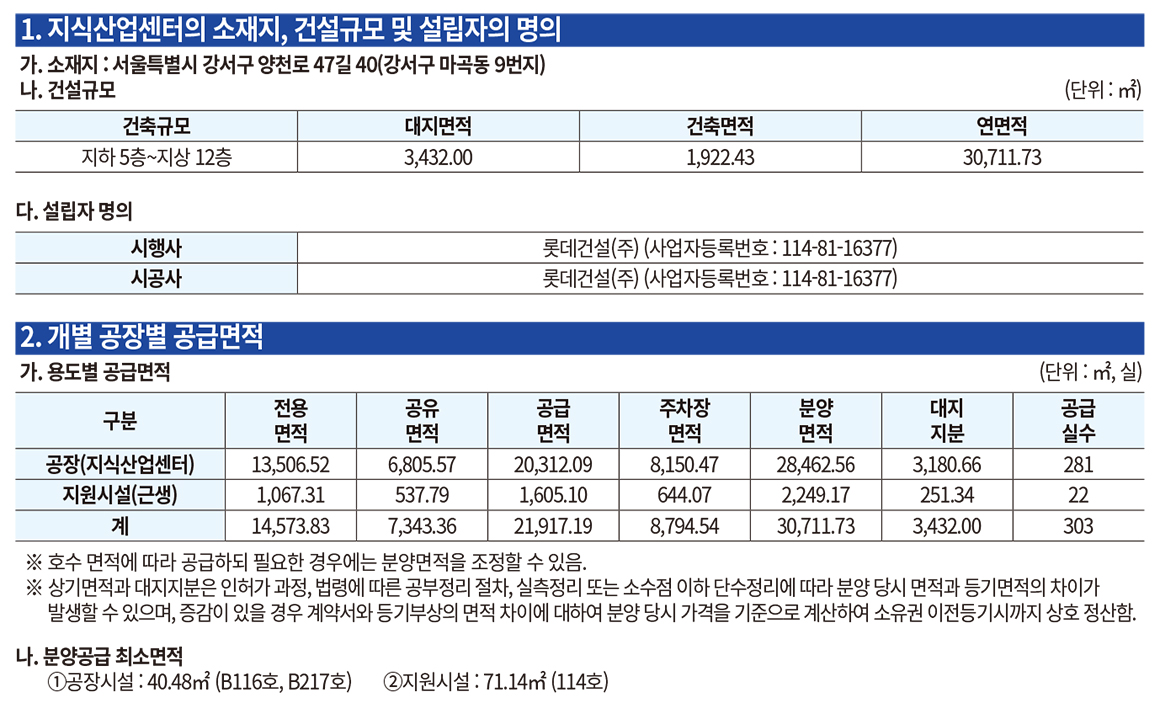 1. 지식산업센터의 소재지, 건설규모 및 설립자의 명의

가. 소재지 : 서울특별시 강서구 양천로 47길 40(강서구 마곡동 9번지)
나. 건설규모
(단위 : ㎡)

| 건축규모 | 대지면적 | 건축면적 | 연면적 |
|---|---|---|---|
| 지하 5층~지상 12층 | 3,432.00 | 1,922.43 | 30,711.73 |

다. 설립자 명의

| 시행사 | 롯데건설(주) (사업자등록번호 : 114-81-16377) |
|---|---|
| 시공사 | 롯데건설(주) (사업자등록번호 : 114-81-16377) |

2. 개별 공장별 공급면적

가. 용도별 공급면적
(단위 : ㎡, 실)

| 구분 | 전용 면적 | 공유 면적 | 공급 면적 | 주차장 면적 | 분양 면적 | 대지 지분 | 공급 실수 |
|---|---|---|---|---|---|---|---|
| 공장(지식산업센터) | 13,506.52 | 6,805.57 | 20,312.09 | 8,150.47 | 28,462.56 | 3,180.66 | 281 |
| 지원시설(근생) | 1,067.31 | 537.79 | 1,605.10 | 644.07 | 2,249.17 | 251.34 | 22 |
| 계 | 14,573.83 | 7,343.36 | 21,917.19 | 8,794.54 | 30,711.73 | 3,432.00 | 303 |

※ 호수 면적에 따라 공급하되 필요한 경우에는 분양면적을 조정할 수 있음.
※ 상기면적과 대지지분은 인허가 과정, 법령에 따른 공부정리 절차, 실측정리 또는 소수점 이하 단수정리에 따라 분양 당시 면적과 등기면적의 차이가 발생할 수 있으며, 증감이 있을 경우 계약서와 등기부상의 면적 차이에 대하여 분양 당시 가격을 기준으로 계산하여 소유권 이전등기시까지 상호 정산함.

나. 분양공급 최소면적
①공장시설 : 40.48㎡ (B116호, B217호) ②지원시설 : 71.14㎡ (114호)